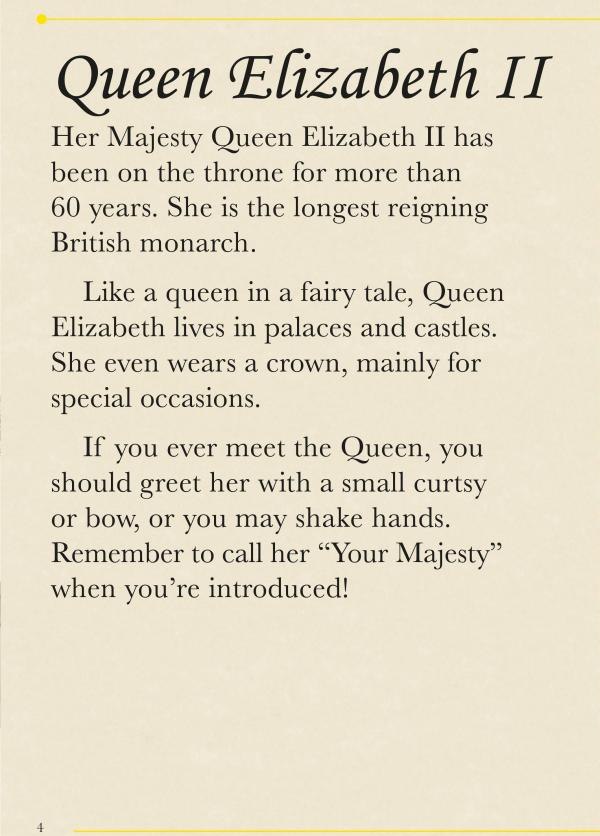 Queen Elizabeth II

Her Majesty Queen Elizabeth II has been on the throne for more than 60 years. She is the longest reigning British monarch.

Like a queen in a fairy tale, Queen Elizabeth lives in palaces and castles. She even wears a crown, mainly for special occasions.

If you ever meet the Queen, you should greet her with a small curtsy or bow, or you may shake hands. Remember to call her "Your Majesty" when you're introduced!

4